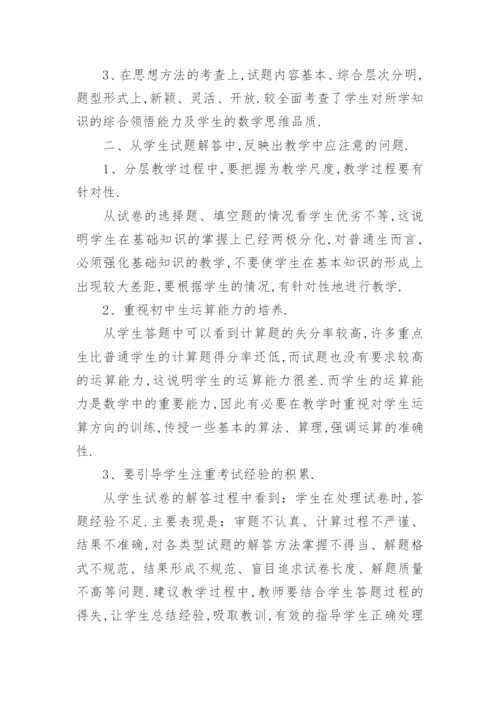 3、在思想方法的考查上,试题内容基本、综合层次分明,题型形式上,新颖、灵活、开放.较全面考查了学生对所学知识的综合领悟能力及学生的数学思维品质.

二、从学生试题解答中,反映出教学中应注意的问题.

1、分层教学过程中,要把握为教学尺度,教学过程要有针对性.

从试卷的选择题、填空题的情况看学生优劣不等,这说明学生在基础知识的掌握上已经两极分化,对普通生而言,必须强化基础知识的教学,不要使学生在基本知识的形成上出现较大差距,要根据学生的情况,有针对性地进行教学.

2、重视初中生运算能力的培养.

从学生答题中可以看到计算题的失分率较高,许多重点生比普通学生的计算题得分率还低,而试题也没有要求较高的运算能力,这说明学生的运算能力很差.而学生的运算能力是数学中的重要能力,因此有必要在教学时重视对学生运算方向的训练,传授一些基本的算法、算理,强调运算的准确性.

3、要引导学生注重考试经验的积累.

从学生试卷的解答过程中看到:学生在处理试卷时,答题经验不足.主要表现是:审题不认真、计算过程不严谨、结果不准确,对各类型试题的解答方法掌握不得当、解题格式不规范、结果形成不规范、盲目追求试卷长度、解题质量不高等问题.建议教学过程中,教师要结合学生答题过程的得失,让学生总结经验,吸取教训,有效的指导学生正确处理